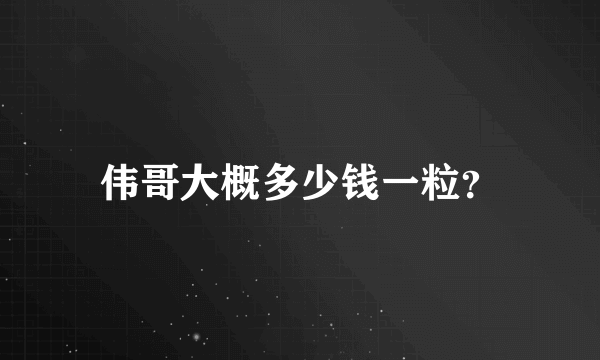 伟哥大概多少钱一粒?